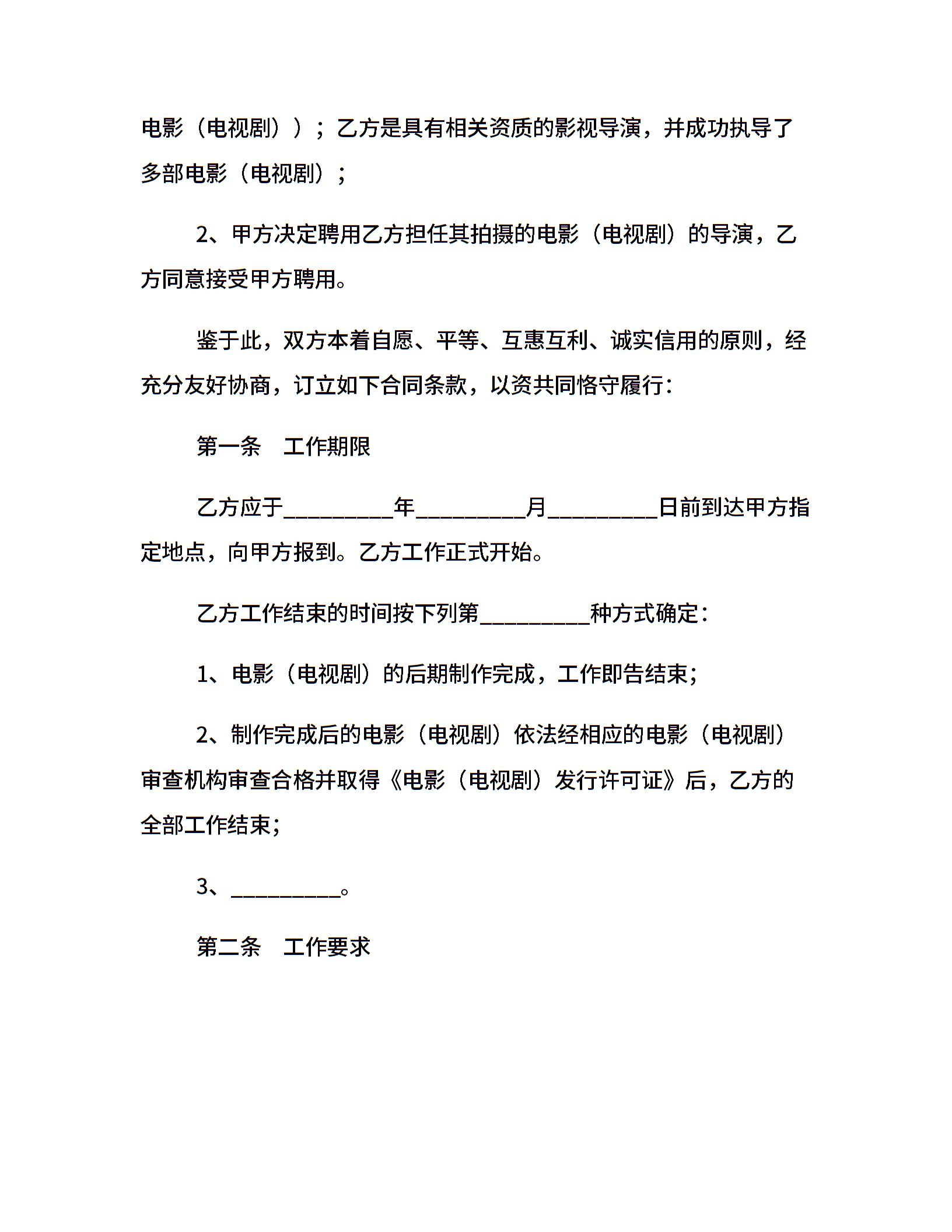 电影（电视剧））；乙方是具有相关资质的影视导演，并成功执导了多部电影（电视剧）；

2、甲方决定聘用乙方担任其拍摄的电影（电视剧）的导演，乙方同意接受甲方聘用。

鉴于此，双方本着自愿、平等、互惠互利、诚实信用的原则，经充分友好协商，订立如下合同条款，以资共同恪守履行：

第一条　工作期限

乙方应于__________年__________月__________日前到达甲方指定地点，向甲方报到。乙方工作正式开始。

乙方工作结束的时间按下列第__________种方式确定：

1、电影（电视剧）的后期制作完成，工作即告结束；

2、制作完成后的电影（电视剧）依法经相应的电影（电视剧）审查机构审查合格并取得《电影（电视剧）发行许可证》后，乙方的全部工作结束；

3、__________。

第二条　工作要求